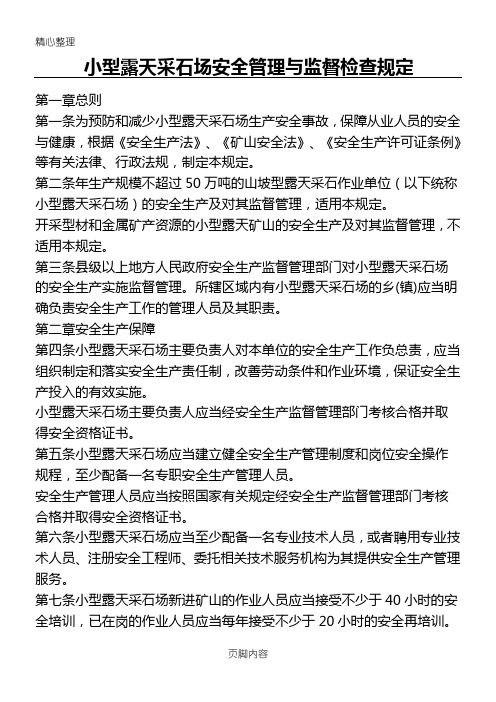 精心整理

小型露天采石场安全管理与监督检查规定

第一章总则

第一条为预防和减少小型露天采石场生产安全事故，保障从业人员的安全与健康，根据《安全生产法》、《矿山安全法》、《安全生产许可证条例》等有关法律、行政法规，制定本规定。

第二条年生产规模不超过 50 万吨的山坡型露天采石作业单位（以下统称小型露天采石场）的安全生产及对其监督管理，适用本规定。

开采型材和金属矿产资源的小型露天矿山的安全生产及对其监督管理，不适用本规定。

第三条县级以上地方人民政府安全生产监督管理部门对小型露天采石场的安全生产实施监督管理。所辖区域内有小型露天采石场的乡(镇)应当明确负责安全生产工作的管理人员及其职责。

第二章安全生产保障

第四条小型露天采石场主要负责人对本单位的安全生产工作负总责，应当组织制定和落实安全生产责任制，改善劳动条件和作业环境，保证安全生产投入的有效实施。

小型露天采石场主要负责人应当经安全生产监督管理部门考核合格并取得安全资格证书。

第五条小型露天采石场应当建立健全安全生产管理制度和岗位安全操作规程，至少配备一名专职安全生产管理人员。

安全生产管理人员应当按照国家有关规定经安全生产监督管理部门考核合格并取得安全资格证书。

第六条小型露天采石场应当至少配备一名专业技术人员，或者聘用专业技术人员、注册安全工程师、委托相关技术服务机构为其提供安全生产管理服务。

第七条小型露天采石场新进矿山的作业人员应当接受不少于 40 小时的安全培训，已在岗的作业人员应当每年接受不少于 20 小时的安全再培训。

页脚内容